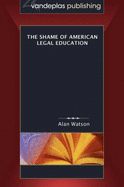 vandeplas publishing

THE SHAME OF AMERICAN LEGAL EDUCATION

Alan Watson